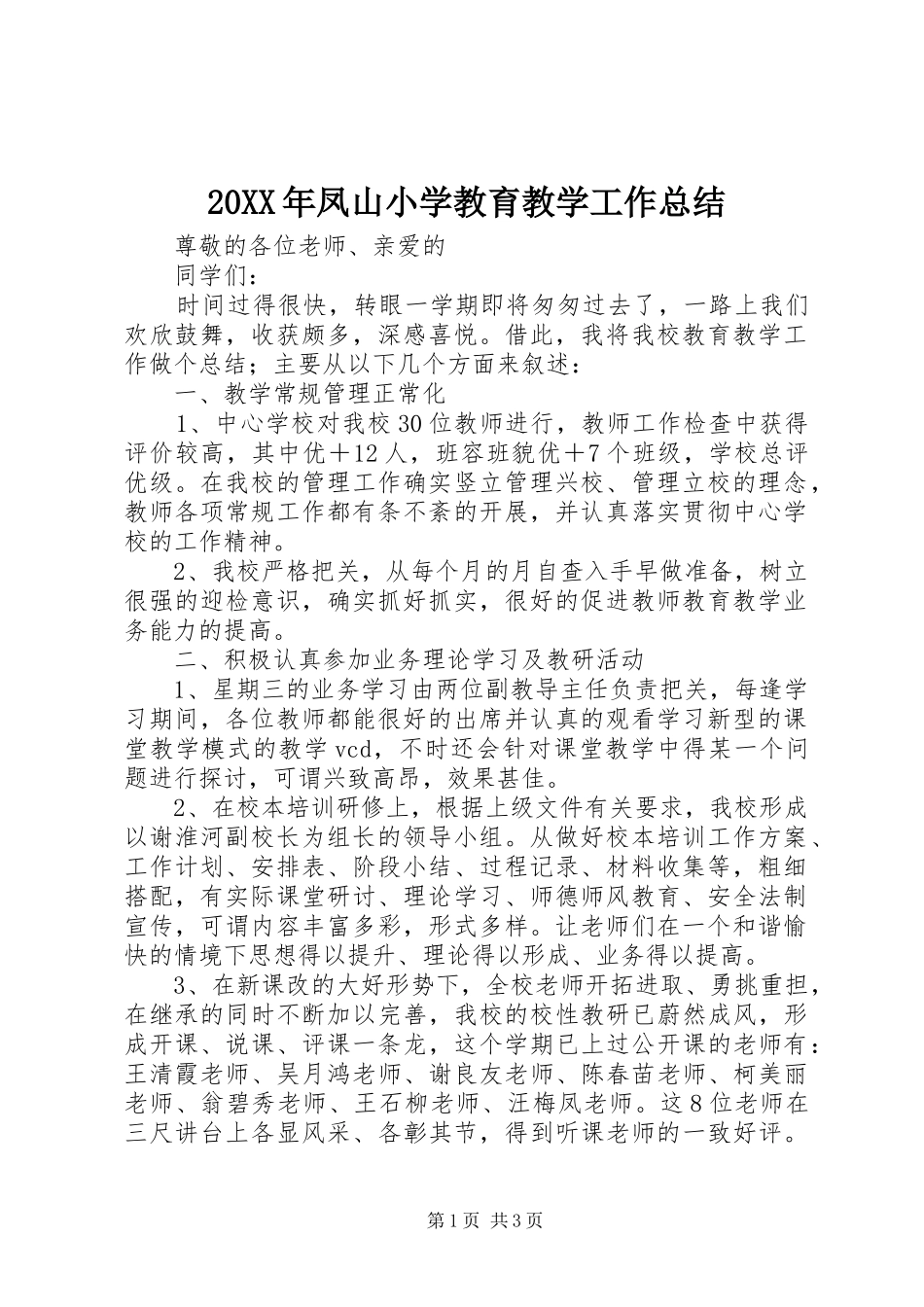 20XX年凤山小学教育教学工作总结

尊敬的各位老师、亲爱的

同学们：

时间过得很快，转眼一学期即将匆匆过去了，一路上我们欢欣鼓舞，收获颇多，深感喜悦。借此，我将我校教育教学工作做个总结；主要从以下几个方面来叙述：

一、教学常规管理正常化

1、中心学校对我校30位教师进行，教师工作检查中获得评价较高，其中优＋12人，班容班貌优＋7个班级，学校总评优级。在我校的管理工作确实竖立管理兴校、管理立校的理念，教师各项常规工作都有条不紊的开展，并认真落实贯彻中心学校的工作精神。

2、我校严格把关，从每个月的月自查入手早做准备，树立很强的迎检意识，确实抓好抓实，很好的促进教师教育教学业务能力的提高。

二、积极认真参加业务理论学习及教研活动

1、星期三的业务学习由两位副教导主任负责把关，每逢学习期间，各位教师都能很好的出席并认真的观看学习新型的课堂教学模式的教学vcd，不时还会针对课堂教学中得某一个问题进行探讨，可谓兴致高昂，效果甚佳。

2、在校本培训研修上，根据上级文件有关要求，我校形成以谢淮河副校长为组长的领导小组。从做好校本培训工作方案、工作计划、安排表、阶段小结、过程记录、材料收集等，粗细搭配，有实际课堂研讨、理论学习、师德师风教育、安全法制宣传，可谓内容丰富多彩，形式多样。让老师们在一个和谐愉快的情境下思想得以提升、理论得以形成、业务得以提高。

3、在新课改的大好形势下，全校老师开拓进取、勇挑重担，在继承的同时不断加以完善，我校的校性教研已蔚然成风，形成开课、说课、评课一条龙，这个学期已上过公开课的老师有：王清霞老师、吴月鸿老师、谢良友老师、陈春苗老师、柯美丽老师、翁碧秀老师、王石柳老师、汪梅凤老师。这8位老师在三尺讲台上各显风采、各彰其节，得到听课老师的一致好评。

第1页 共3页